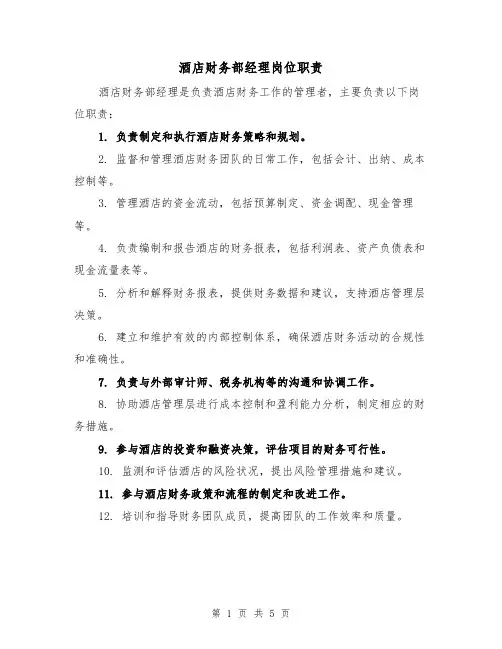 酒店财务部经理岗位职责

酒店财务部经理是负责酒店财务工作的管理者，主要负责以下岗位职责：

1. 负责制定和执行酒店财务策略和规划。

2. 监督和管理酒店财务团队的日常工作，包括会计、出纳、成本控制等。

3. 管理酒店的资金流动，包括预算制定、资金调配、现金管理等。

4. 负责编制和报告酒店的财务报表，包括利润表、资产负债表和现金流量表等。

5. 分析和解释财务报表，提供财务数据和建议，支持酒店管理层决策。

6. 建立和维护有效的内部控制体系，确保酒店财务活动的合规性和准确性。

7. 负责与外部审计师、税务机构等的沟通和协调工作。

8. 协助酒店管理层进行成本控制和盈利能力分析，制定相应的财务措施。

9. 参与酒店的投资和融资决策，评估项目的财务可行性。

10. 监测和评估酒店的风险状况，提出风险管理措施和建议。

11. 参与酒店财务政策和流程的制定和改进工作。

12. 培训和指导财务团队成员，提高团队的工作效率和质量。

第 1 页 共 5 页